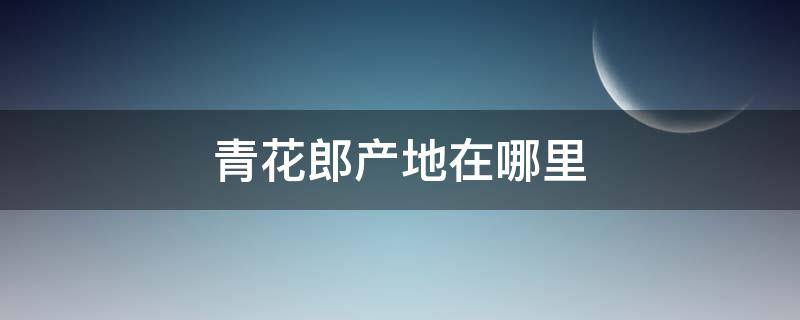 青花郎产地在哪里